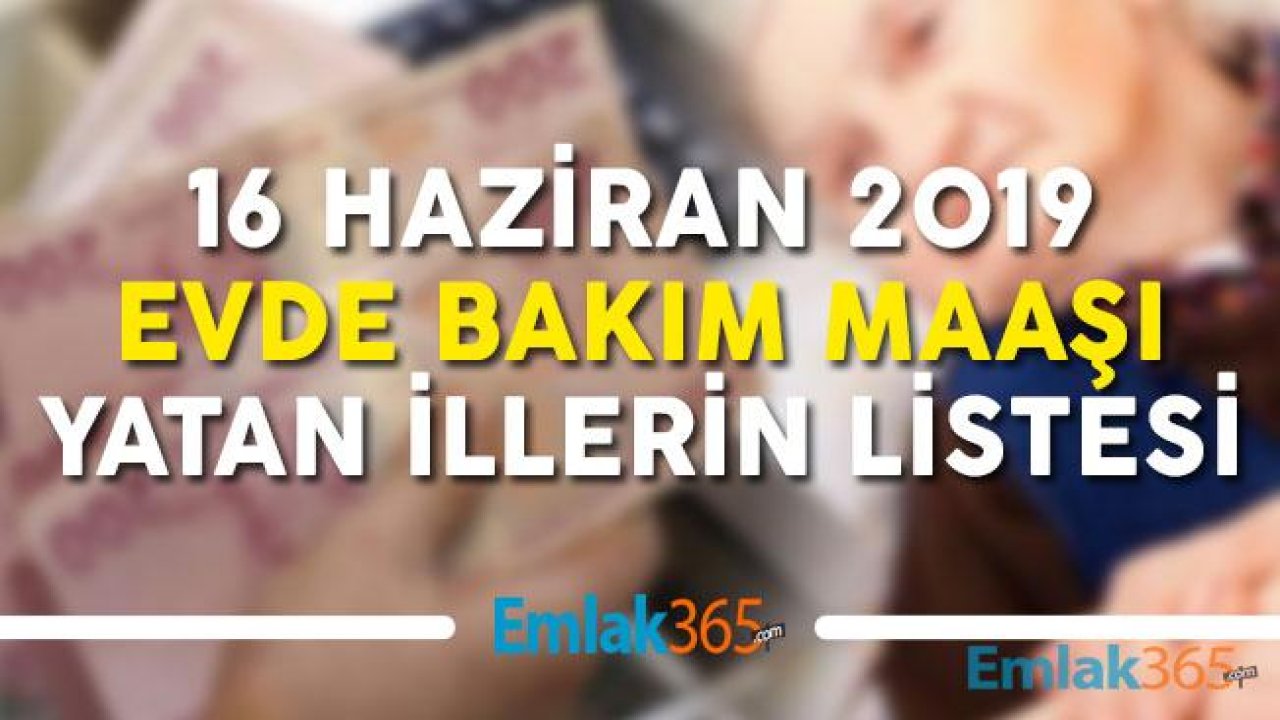 16 HAZİRAN 2019
EVDE BAKIM MAAŞI
YATAN İLLERİN LİSTESİ

Emlak365.com

Emlak365.com